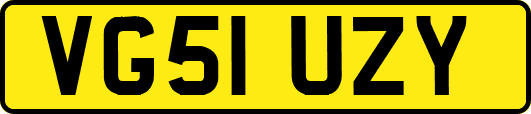 VG51 UZY